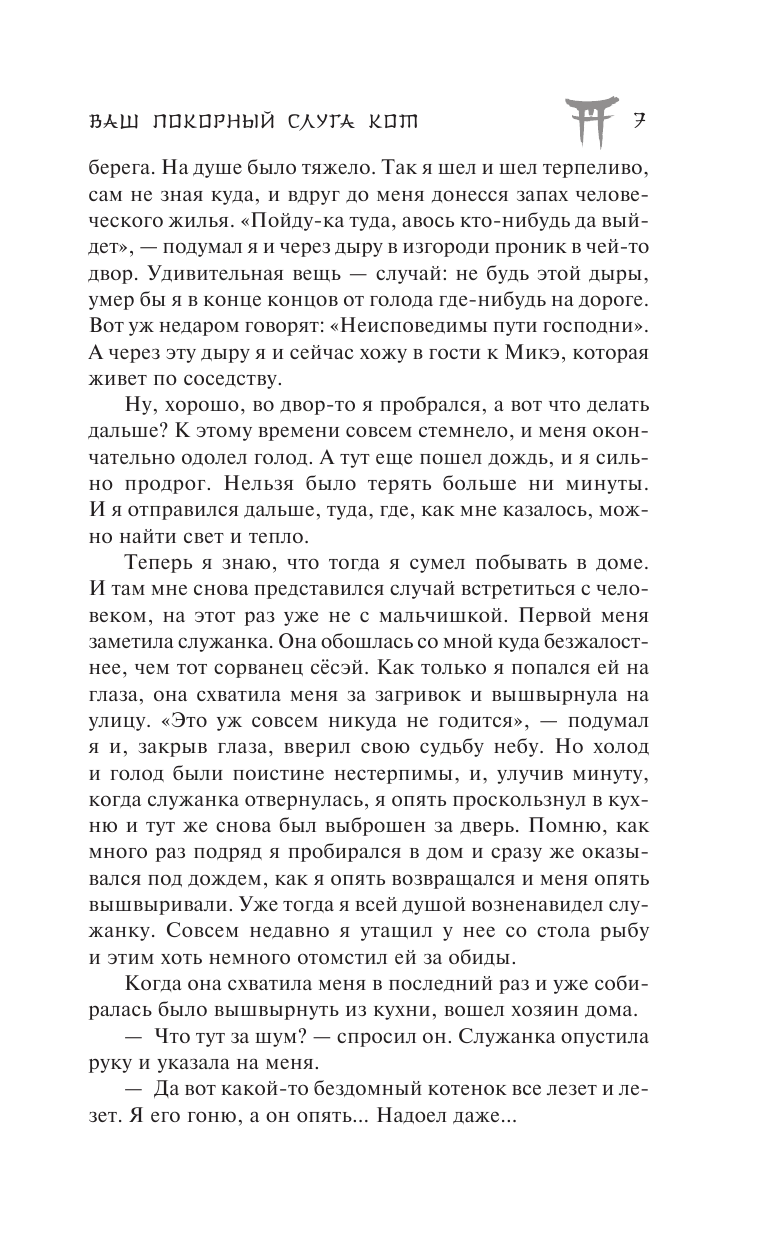 ВАШ ПОКОРНЫЙ СЛУГА КОТ 7

берега. На душе было тяжело. Так я шел и шел терпеливо, сам не зная куда, и вдруг до меня донесся запах человеческого жилья. «Пойду-ка туда, авось кто-нибудь да выйдет», — подумал я и через дыру в изгороди проник в чей-то двор. Удивительная вещь — случай: не будь этой дыры, умер бы я в конце концов от голода где-нибудь на дороге. Вот уж недаром говорят: «Неисповедимы пути господни». А через эту дыру я и сейчас хожу в гости к Микэ, которая живет по соседству.

Ну, хорошо, во двор-то я пробрался, а вот что делать дальше? К этому времени совсем стемнело, и меня окончательно одолел голод. А тут еще пошел дождь, и я сильно продрог. Нельзя было терять больше ни минуты. И я отправился дальше, туда, где, как мне казалось, можно найти свет и тепло.

Теперь я знаю, что тогда я сумел побывать в доме. И там мне снова представился случай встретиться с человеком, на этот раз уже не с мальчишкой. Первой меня заметила служанка. Она обошлась со мной куда безжалостнее, чем тот сорванец сёсэй. Как только я попался ей на глаза, она схватила меня за загривок и вышвырнула на улицу. «Это уж совсем никуда не годится», — подумал я и, закрыв глаза, вверил свою судьбу небу. Но холод и голод были поистине нестерпимы, и, улучив минуту, когда служанка отвернулась, я опять проскользнул в кухню и тут же снова был выброшен за дверь. Помню, как много раз подряд я пробирался в дом и сразу же оказывался под дождем, как я опять возвращался и меня опять вышвыривали. Уже тогда я всей душой возненавидел служанку. Совсем недавно я утащил у нее со стола рыбу и этим хоть немного отомстил ей за обиды.

Когда она схватила меня в последний раз и уже собиралась было вышвырнуть из кухни, вошел хозяин дома.

— Что тут за шум? — спросил он. Служанка опустила руку и указала на меня.

— Да вот какой-то бездомный котенок все лезет и лезет. Я его гоню, а он опять... Надоел даже...